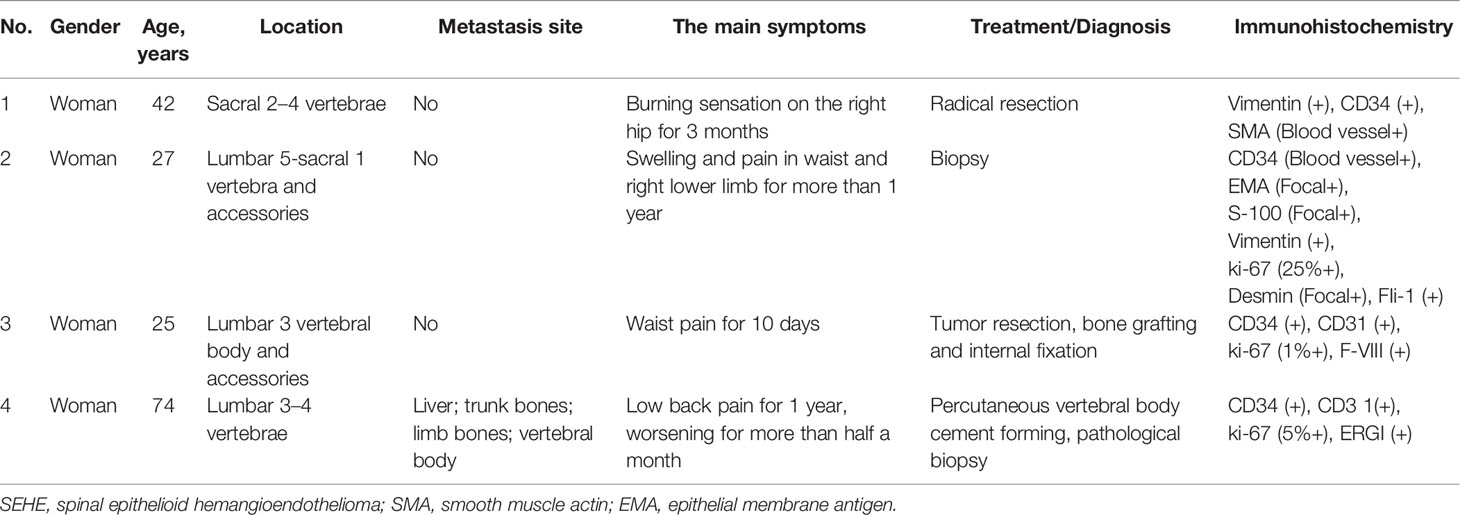 | No. | Gender | Age, years | Location | Metastasis site | The main symptoms | Treatment/Diagnosis | Immunohistochemistry |
|---|---|---|---|---|---|---|---|
| 1 | Woman | 42 | Sacral 2–4 vertebrae | No | Burning sensation on the right hip for 3 months | Radical resection | Vimentin (+), CD34 (+), SMA (Blood vessel+) |
| 2 | Woman | 27 | Lumbar 5-sacral 1 vertebra and accessories | No | Swelling and pain in waist and right lower limb for more than 1 year | Biopsy | CD34 (Blood vessel+), EMA (Focal+), S-100 (Focal+), Vimentin (+), ki-67 (25%+), Desmin (Focal+), Fli-1 (+) |
| 3 | Woman | 25 | Lumbar 3 vertebral body and accessories | No | Waist pain for 10 days | Tumor resection, bone grafting and internal fixation | CD34 (+), CD31 (+), ki-67 (1%+), F-VIII (+) |
| 4 | Woman | 74 | Lumbar 3–4 vertebrae | Liver; trunk bones; limb bones; vertebral body | Low back pain for 1 year, worsening for more than half a month | Percutaneous vertebral body cement forming, pathological biopsy | CD34 (+), CD3 1(+), ki-67 (5%+), ERGI (+) |

SEHE, spinal epithelioid hemangioendothelioma; SMA, smooth muscle actin; EMA, epithelial membrane antigen.